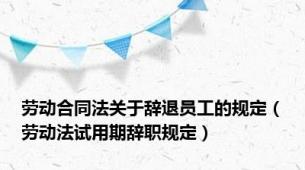 劳动合同法关于辞退员工的规定（劳动法试用期辞职规定）